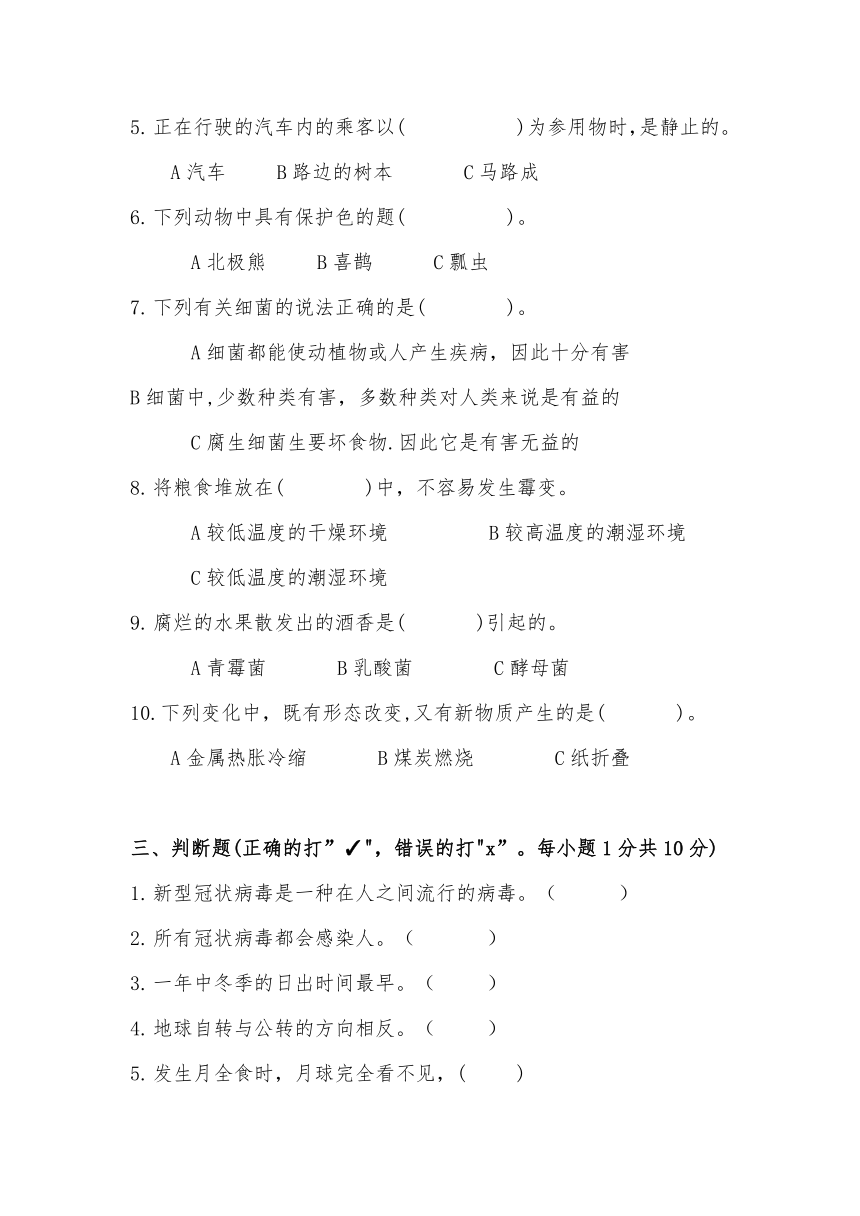 5. 正在行驶的汽车内的乘客以(　　　　　)为参用物时,是静止的。

A 汽车　　B 路边的树本　　C 马路成

6. 下列动物中具有保护色的题(　　　　　)。

A 北极熊　　B 喜鹊　　C 瓢虫

7. 下列有关细菌的说法正确的是(　　　　)。

A 细菌都能使动植物或人产生疾病，因此十分有害

B 细菌中,少数种类有害，多数种类对人类来说是有益的

C 腐生细菌生要坏食物.因此它是有害无益的

8. 将粮食堆放在(　　　　)中，不容易发生霉变。

A 较低温度的干燥环境　　　B 较高温度的潮湿环境

C 较低温度的潮湿环境

9. 腐烂的水果散发出的酒香是(　　　)引起的。

A 青霉菌　　B 乳酸菌　　C 酵母菌

10. 下列变化中，既有形态改变,又有新物质产生的是(　　　)。

A 金属热胀冷缩　　B 煤炭燃烧　　C 纸折叠

三、判断题(正确的打”✓",错误的打"x”。每小题 1 分共 10 分)

1. 新型冠状病毒是一种在人之间流行的病毒。（　　　）

2. 所有冠状病毒都会感染人。（　　　）

3. 一年中冬季的日出时间最早。（　　　）

4. 地球自转与公转的方向相反。（　　　）

5. 发生月全食时，月球完全看不见，(　　　)